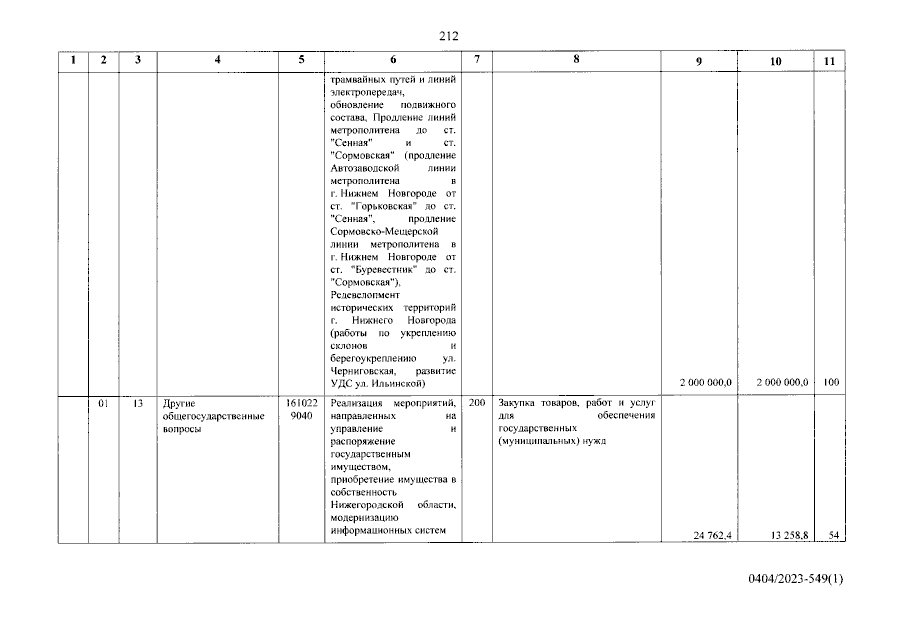 212

| 1 | 2 | 3 | 4 | 5 | 6 | 7 | 8 | 9 | 10 | 11 |
|---|---|---|---|---|---|---|---|---|---|---|
|  |  |  |  |  | трамвайных путей и линий электропередач, обновление подвижного состава, Продление линий метрополитена до ст. "Сенная" и ст. "Сормовская" (продление Автозаводской линии метрополитена в г. Нижнем Новгороде от ст. "Горьковская" до ст. "Сенная", продление Сормовско-Мещерской линии метрополитена в г. Нижнем Новгороде от ст. "Буревестник" до ст. "Сормовская"), Редевелопмент исторических территорий г. Нижнего Новгорода (работы по укреплению склонов и берегоукреплению ул. Черниговская, развитие УДС ул. Ильинской) |  |  | 2 000 000,0 | 2 000 000,0 | 100 |
|  | 01 | 13 | Другие общегосударственные вопросы | 161022 9040 | Реализация мероприятий, направленных на управление и распоряжение государственным имуществом, приобретение имущества в собственность Нижегородской области, модернизацию информационных систем | 200 | Закупка товаров, работ и услуг для обеспечения государственных (муниципальных) нужд | 24 762,4 | 13 258,8 | 54 |

0404/2023-549(1)